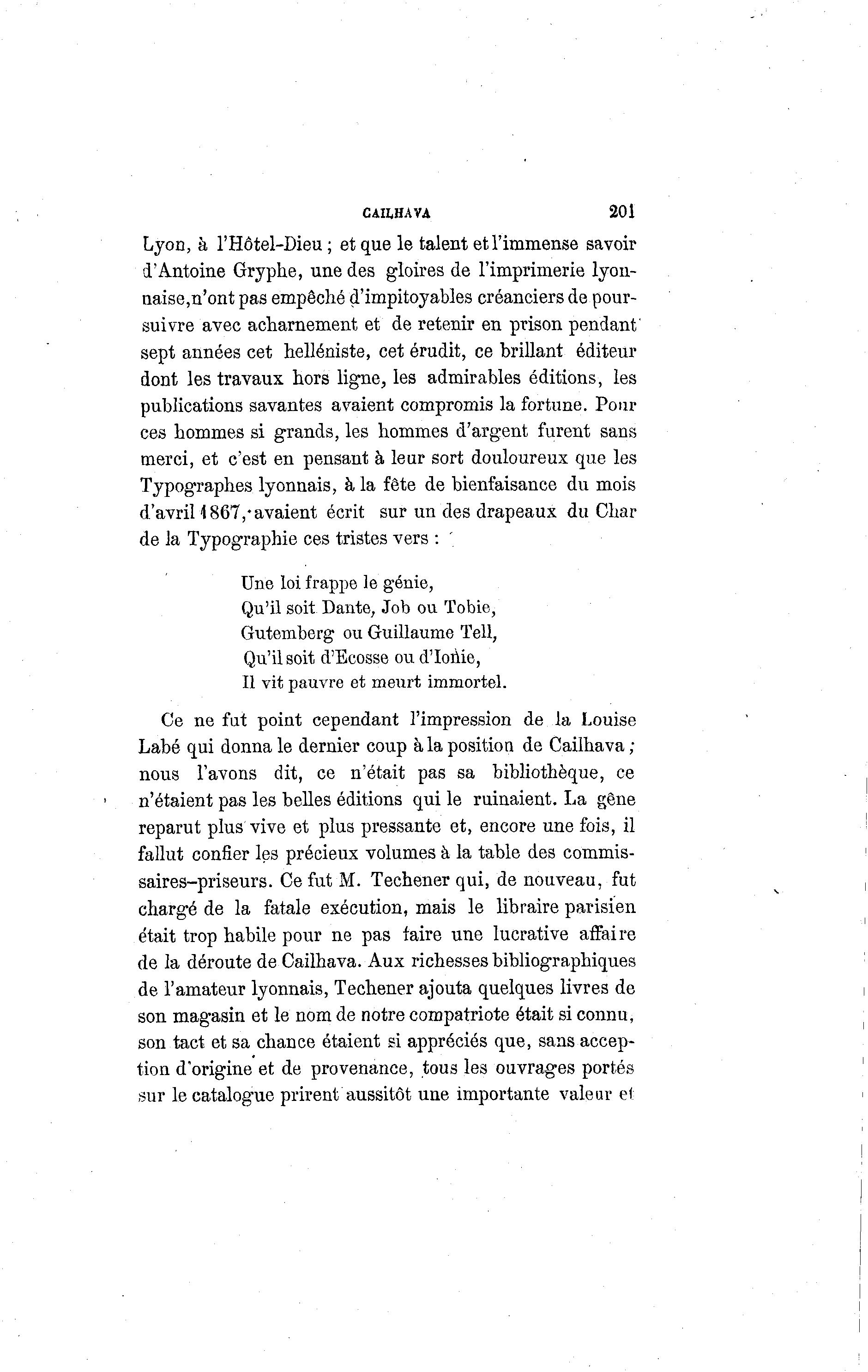 CAILHAVA 201

Lyon, à l'Hôtel-Dieu ; et que le talent et l'immense savoir d'Antoine Gryphe, une des gloires de l'imprimerie lyonnaise, n'ont pas empêché d'impitoyables créanciers de poursuivre avec acharnement et de retenir en prison pendant sept années cet helléniste, cet érudit, ce brillant éditeur dont les travaux hors ligne, les admirables éditions, les publications savantes avaient compromis la fortune. Pour ces hommes si grands, les hommes d'argent furent sans merci, et c'est en pensant à leur sort douloureux que les Typographes lyonnais, à la fête de bienfaisance du mois d'avril 1867, avaient écrit sur un des drapeaux du Char de la Typographie ces tristes vers :

Une loi frappe le génie,
Qu'il soit Dante, Job ou Tobie,
Gutemberg ou Guillaume Tell,
Qu'il soit d'Ecosse ou d'Ionie,
Il vit pauvre et meurt immortel.

Ce ne fut point cependant l'impression de la Louise Labé qui donna le dernier coup à la position de Cailhava ; nous l'avons dit, ce n'était pas sa bibliothèque, ce n'étaient pas les belles éditions qui le ruinaient. La gêne reparut plus vive et plus pressante et, encore une fois, il fallut confier les précieux volumes à la table des commissaires-priseurs. Ce fut M. Techener qui, de nouveau, fut chargé de la fatale exécution, mais le libraire parisien était trop habile pour ne pas faire une lucrative affaire de la déroute de Cailhava. Aux richesses bibliographiques de l'amateur lyonnais, Techener ajouta quelques livres de son magasin et le nom de notre compatriote était si connu, son tact et sa chance étaient si appréciés que, sans acception d'origine et de provenance, tous les ouvrages portés sur le catalogue prirent aussitôt une importante valeur et